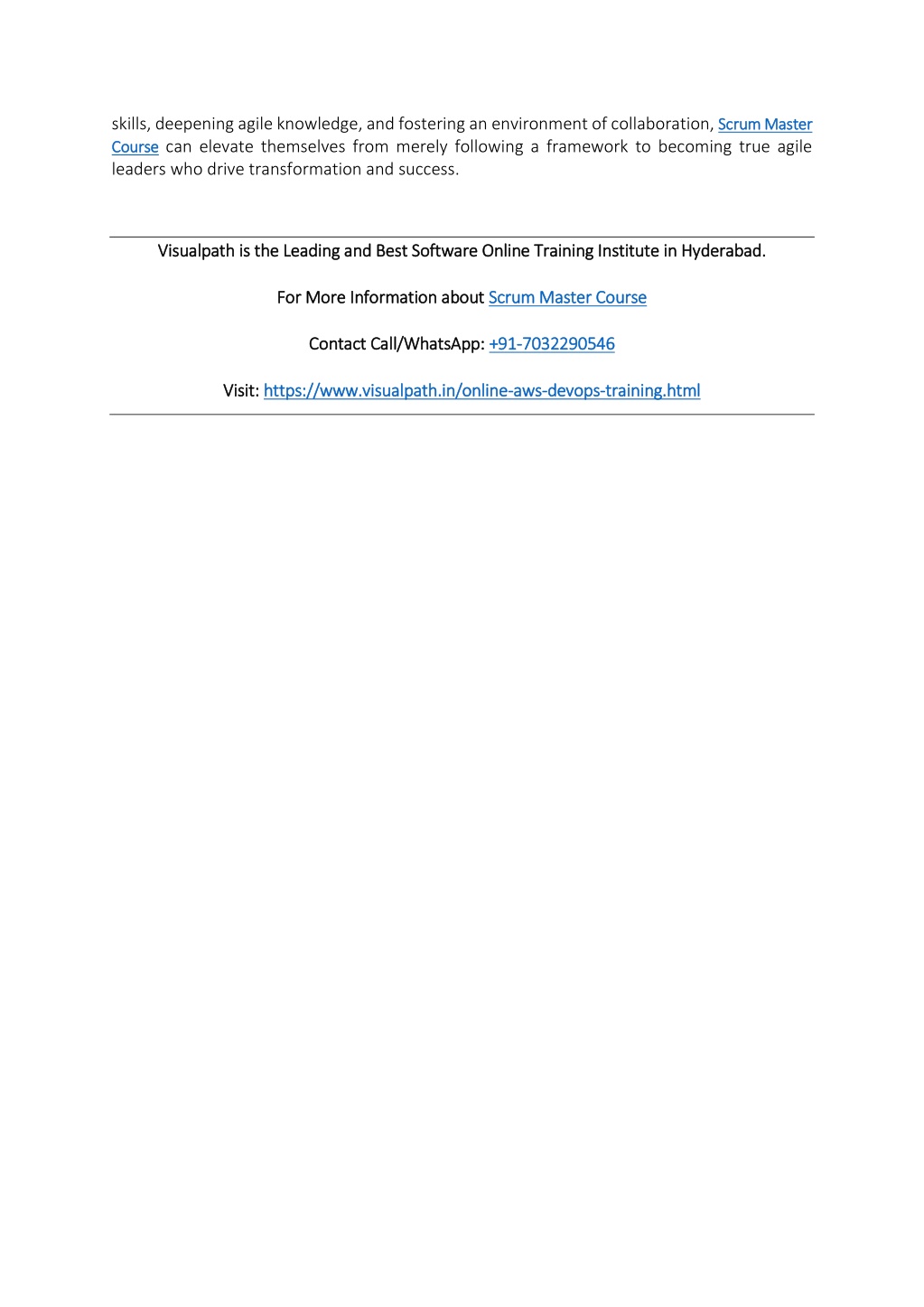 skills, deepening agile knowledge, and fostering an environment of collaboration, Scrum Master Course can elevate themselves from merely following a framework to becoming true agile leaders who drive transformation and success.

Visualpath is the Leading and Best Software Online Training Institute in Hyderabad.

For More Information about Scrum Master Course

Contact Call/WhatsApp: +91-7032290546

Visit: https://www.visualpath.in/online-aws-devops-training.html